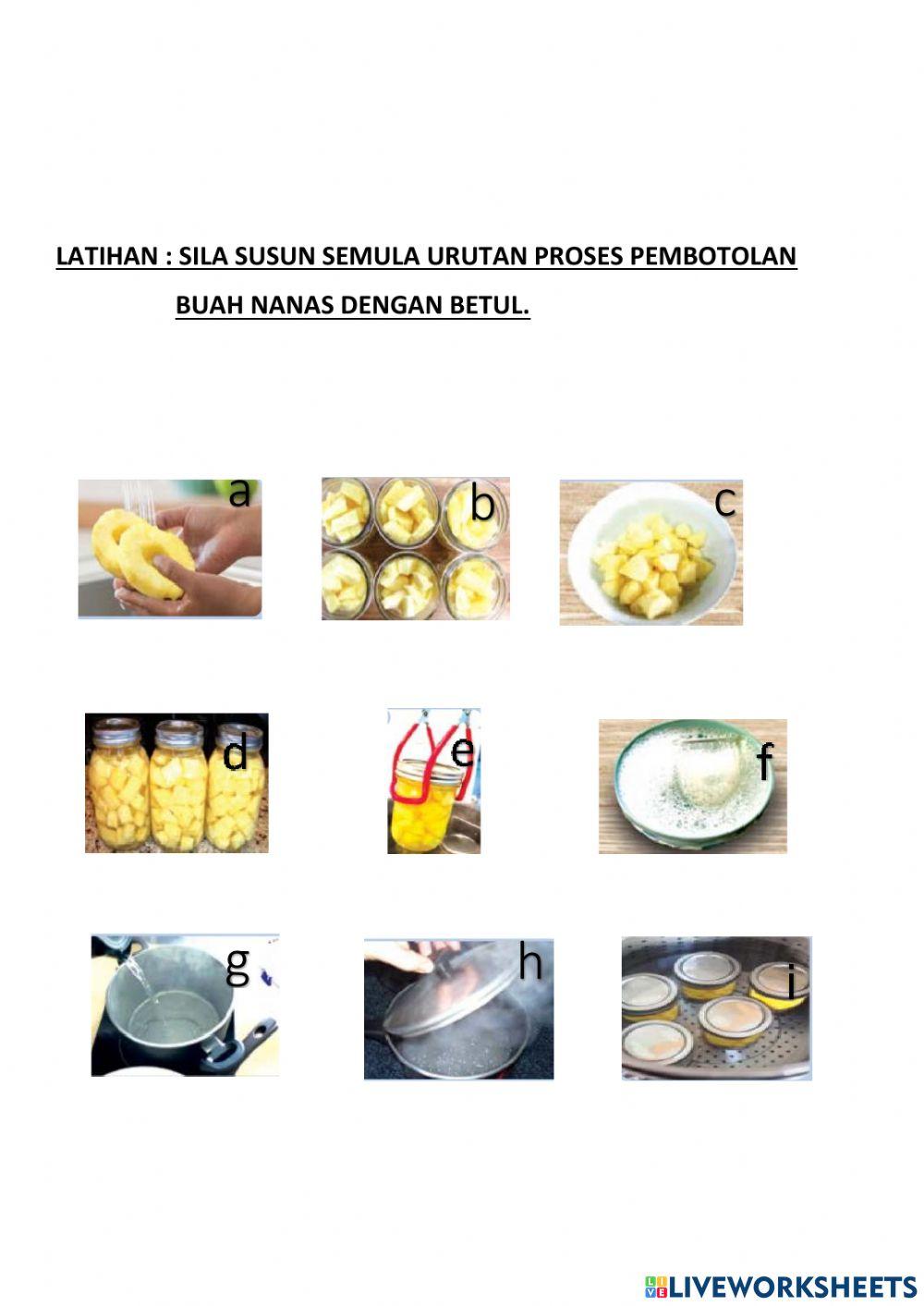 LATIHAN : SILA SUSUN SEMULA URUTAN PROSES PEMBOTOLAN BUAH NANAS DENGAN BETUL.

a

b

c

d

e

f

g

h

i

LIVEWORKSHEETS